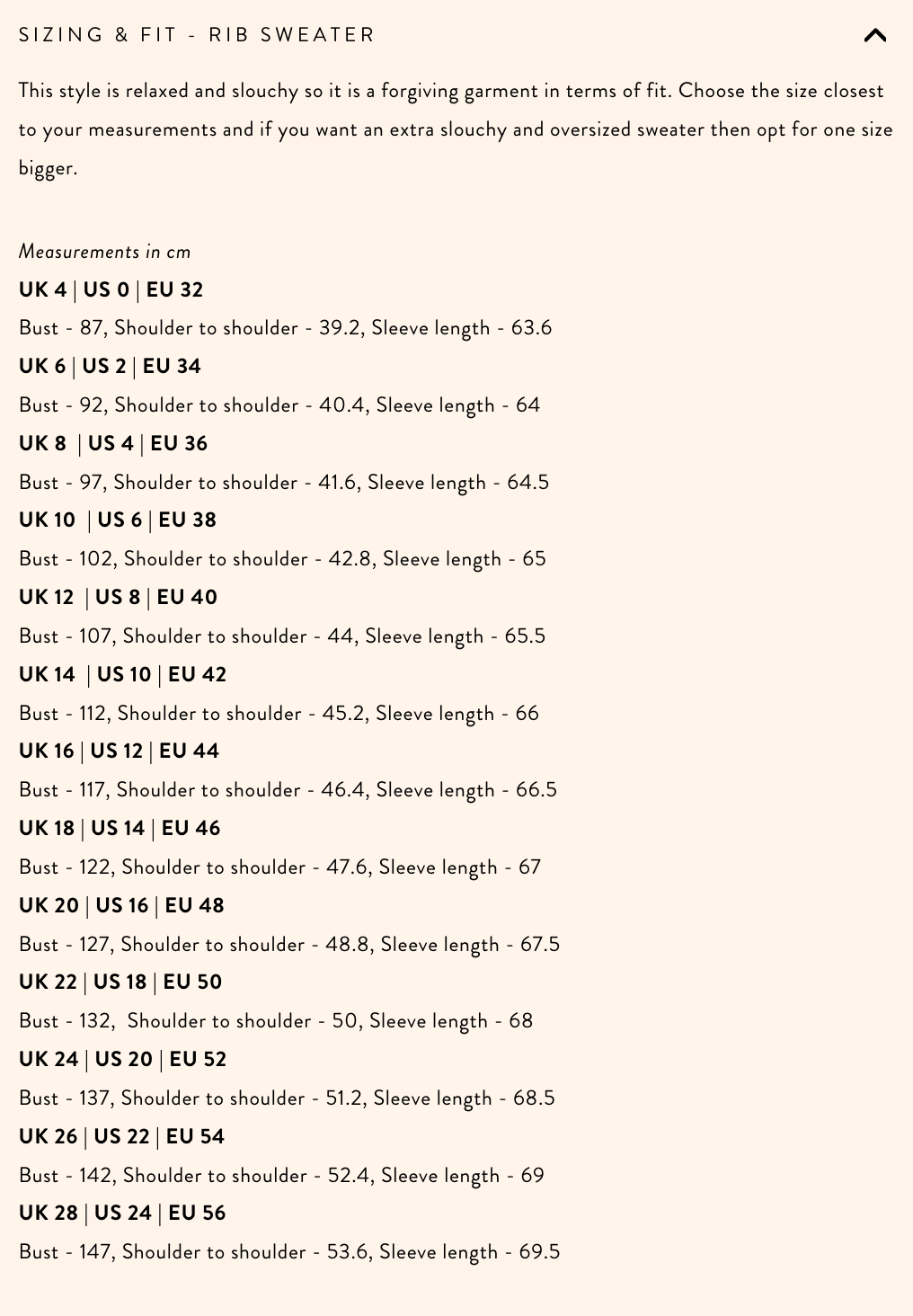 SIZING & FIT - RIB SWEATER

This style is relaxed and slouchy so it is a forgiving garment in terms of fit. Choose the size closest to your measurements and if you want an extra slouchy and oversized sweater then opt for one size bigger.

Measurements in cm
UK 4 | US 0 | EU 32
Bust - 87, Shoulder to shoulder - 39.2, Sleeve length - 63.6
UK 6 | US 2 | EU 34
Bust - 92, Shoulder to shoulder - 40.4, Sleeve length - 64
UK 8 | US 4 | EU 36
Bust - 97, Shoulder to shoulder - 41.6, Sleeve length - 64.5
UK 10 | US 6 | EU 38
Bust - 102, Shoulder to shoulder - 42.8, Sleeve length - 65
UK 12 | US 8 | EU 40
Bust - 107, Shoulder to shoulder - 44, Sleeve length - 65.5
UK 14 | US 10 | EU 42
Bust - 112, Shoulder to shoulder - 45.2, Sleeve length - 66
UK 16 | US 12 | EU 44
Bust - 117, Shoulder to shoulder - 46.4, Sleeve length - 66.5
UK 18 | US 14 | EU 46
Bust - 122, Shoulder to shoulder - 47.6, Sleeve length - 67
UK 20 | US 16 | EU 48
Bust - 127, Shoulder to shoulder - 48.8, Sleeve length - 67.5
UK 22 | US 18 | EU 50
Bust - 132, Shoulder to shoulder - 50, Sleeve length - 68
UK 24 | US 20 | EU 52
Bust - 137, Shoulder to shoulder - 51.2, Sleeve length - 68.5
UK 26 | US 22 | EU 54
Bust - 142, Shoulder to shoulder - 52.4, Sleeve length - 69
UK 28 | US 24 | EU 56
Bust - 147, Shoulder to shoulder - 53.6, Sleeve length - 69.5